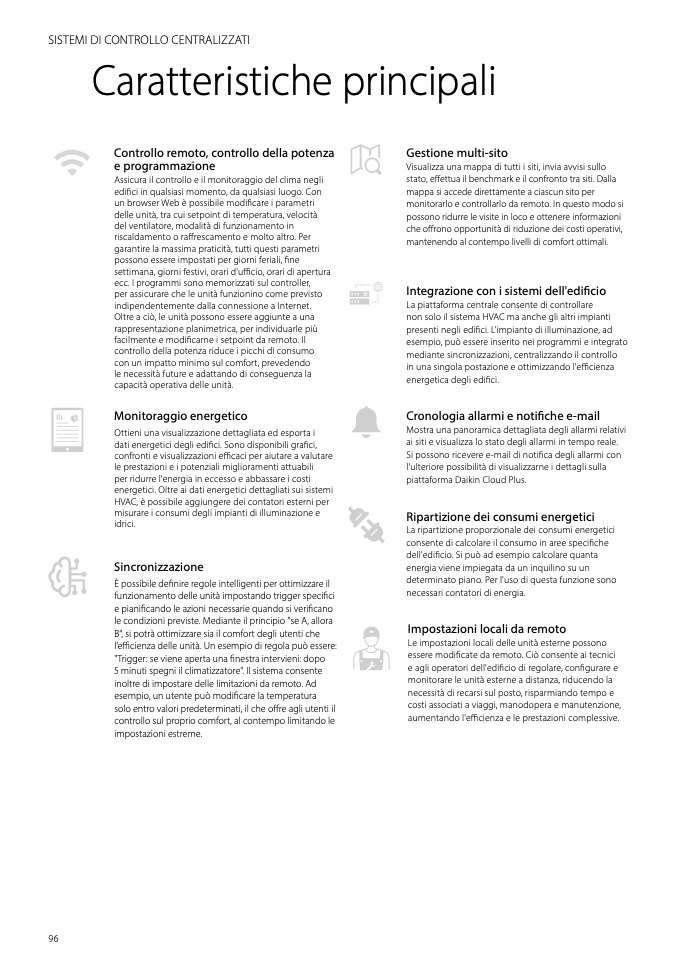 SISTEMI DI CONTROLLO CENTRALIZZATI

Caratteristiche principali

Controllo remoto, controllo della potenza e programmazione
Assicura il controllo e il monitoraggio del clima negli edifici in qualsiasi momento, da qualsiasi luogo. Con un browser Web è possibile modificare i parametri delle unità, tra cui setpoint di temperatura, velocità del ventilatore, modalità di funzionamento in riscaldamento o raffrescamento e molto altro. Per garantire la massima praticità, tutti questi parametri possono essere impostati per giorni feriali, fine settimana, giorni festivi, orari d'ufficio, orari di apertura ecc. I programmi sono memorizzati sul controller, per assicurare che le unità funzionino come previsto indipendentemente dalla connessione a Internet. Oltre a ciò, le unità possono essere aggiunte a una rappresentazione planimetrica, per individuarle più facilmente e modificarne i setpoint da remoto. Il controllo della potenza riduce i picchi di consumo con un impatto minimo sul comfort, prevedendo le necessità future e adattando di conseguenza la capacità operativa delle unità.

Monitoraggio energetico
Ottieni una visualizzazione dettagliata ed esporta i dati energetici degli edifici. Sono disponibili grafici, confronti e visualizzazioni efficaci per aiutare a valutare le prestazioni e i potenziali miglioramenti attuabili per ridurre l'energia in eccesso e abbassare i costi energetici. Oltre ai dati energetici dettagliati sui sistemi HVAC, è possibile aggiungere dei contatori esterni per misurare i consumi degli impianti di illuminazione e idrici.

Sincronizzazione
È possibile definire regole intelligenti per ottimizzare il funzionamento delle unità impostando trigger specifici e pianificando le azioni necessarie quando si verificano le condizioni previste. Mediante il principio "se A, allora B", si potrà ottimizzare sia il comfort degli utenti che l'efficienza delle unità. Un esempio di regola può essere: "Trigger: se viene aperta una finestra intervieni: dopo 5 minuti spegni il climatizzatore". Il sistema consente inoltre di impostare delle limitazioni da remoto. Ad esempio, un utente può modificare la temperatura solo entro valori predeterminati, il che offre agli utenti il controllo sul proprio comfort, al contempo limitando le impostazioni estreme.

Gestione multi-sito
Visualizza una mappa di tutti i siti, invia avvisi sullo stato, effettua il benchmark e il confronto tra siti. Dalla mappa si accede direttamente a ciascun sito per monitorarlo e controllarlo da remoto. In questo modo si possono ridurre le visite in loco e ottenere informazioni che offrono opportunità di riduzione dei costi operativi, mantenendo al contempo livelli di comfort ottimali.

Integrazione con i sistemi dell'edificio
La piattaforma centrale consente di controllare non solo il sistema HVAC ma anche gli altri impianti presenti negli edifici. L'impianto di illuminazione, ad esempio, può essere inserito nei programmi e integrato mediante sincronizzazioni, centralizzando il controllo in una singola postazione e ottimizzando l'efficienza energetica degli edifici.

Cronologia allarmi e notifiche e-mail
Mostra una panoramica dettagliata degli allarmi relativi ai siti e visualizza lo stato degli allarmi in tempo reale. Si possono ricevere e-mail di notifica degli allarmi con l'ulteriore possibilità di visualizzarne i dettagli sulla piattaforma Daikin Cloud Plus.

Ripartizione dei consumi energetici
La ripartizione proporzionale dei consumi energetici consente di calcolare il consumo in aree specifiche dell'edificio. Si può ad esempio calcolare quanta energia viene impiegata da un inquilino su un determinato piano. Per l'uso di questa funzione sono necessari contatori di energia.

Impostazioni locali da remoto
Le impostazioni locali delle unità esterne possono essere modificate da remoto. Ciò consente ai tecnici e agli operatori dell'edificio di regolare, configurare e monitorare le unità esterne a distanza, riducendo la necessità di recarsi sul posto, risparmiando tempo e costi associati a viaggi, manodopera e manutenzione, aumentando l'efficienza e le prestazioni complessive.

96